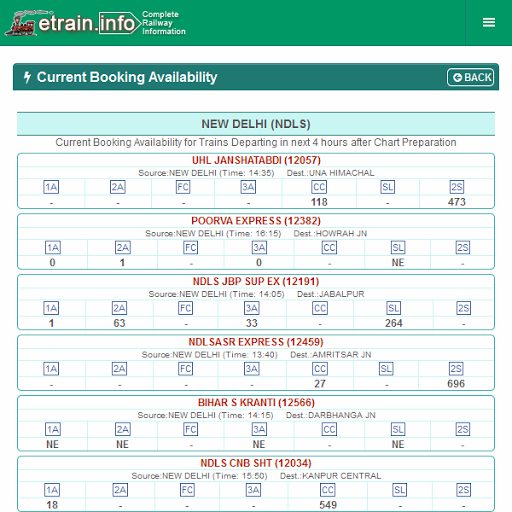 etrain.info Complete Railway Information

Current Booking Availability

BACK

NEW DELHI (NDLS)

Current Booking Availability for Trains Departing in next 4 hours after Chart Preparation

UHL JANSHATABDI (12057)
Source:NEW DELHI (Time: 14:35) Dest.:UNA HIMACHAL

| 1A | 2A | FC | 3A | CC | SL | 2S |
|---|---|---|---|---|---|---|
| - | - | - | - | 118 | - | 473 |

POORVA EXPRESS (12382)
Source:NEW DELHI (Time: 16:15) Dest.:HOWRAH JN

| 1A | 2A | FC | 3A | CC | SL | 2S |
|---|---|---|---|---|---|---|
| 0 | 1 | - | 0 | - | NE | - |

NDLS JBP SUP EX (12191)
Source:NEW DELHI (Time: 14:05) Dest.:JABALPUR

| 1A | 2A | FC | 3A | CC | SL | 2S |
|---|---|---|---|---|---|---|
| 1 | 63 | - | 33 | - | 264 | - |

NDLSASR EXPRESS (12459)
Source:NEW DELHI (Time: 13:40) Dest.:AMRITSAR JN

| 1A | 2A | FC | 3A | CC | SL | 2S |
|---|---|---|---|---|---|---|
| - | - | - | - | 27 | - | 696 |

BIHAR S KRANTI (12566)
Source:NEW DELHI (Time: 14:15) Dest.:DARBHANGA JN

| 1A | 2A | FC | 3A | CC | SL | 2S |
|---|---|---|---|---|---|---|
| NE | NE | - | NE | - | NE | - |

NDLS CNB SHT (12034)
Source:NEW DELHI (Time: 15:50) Dest.:KANPUR CENTRAL

| 1A | 2A | FC | 3A | CC | SL | 2S |
|---|---|---|---|---|---|---|
| 18 | - | - | - | 549 | - | - |